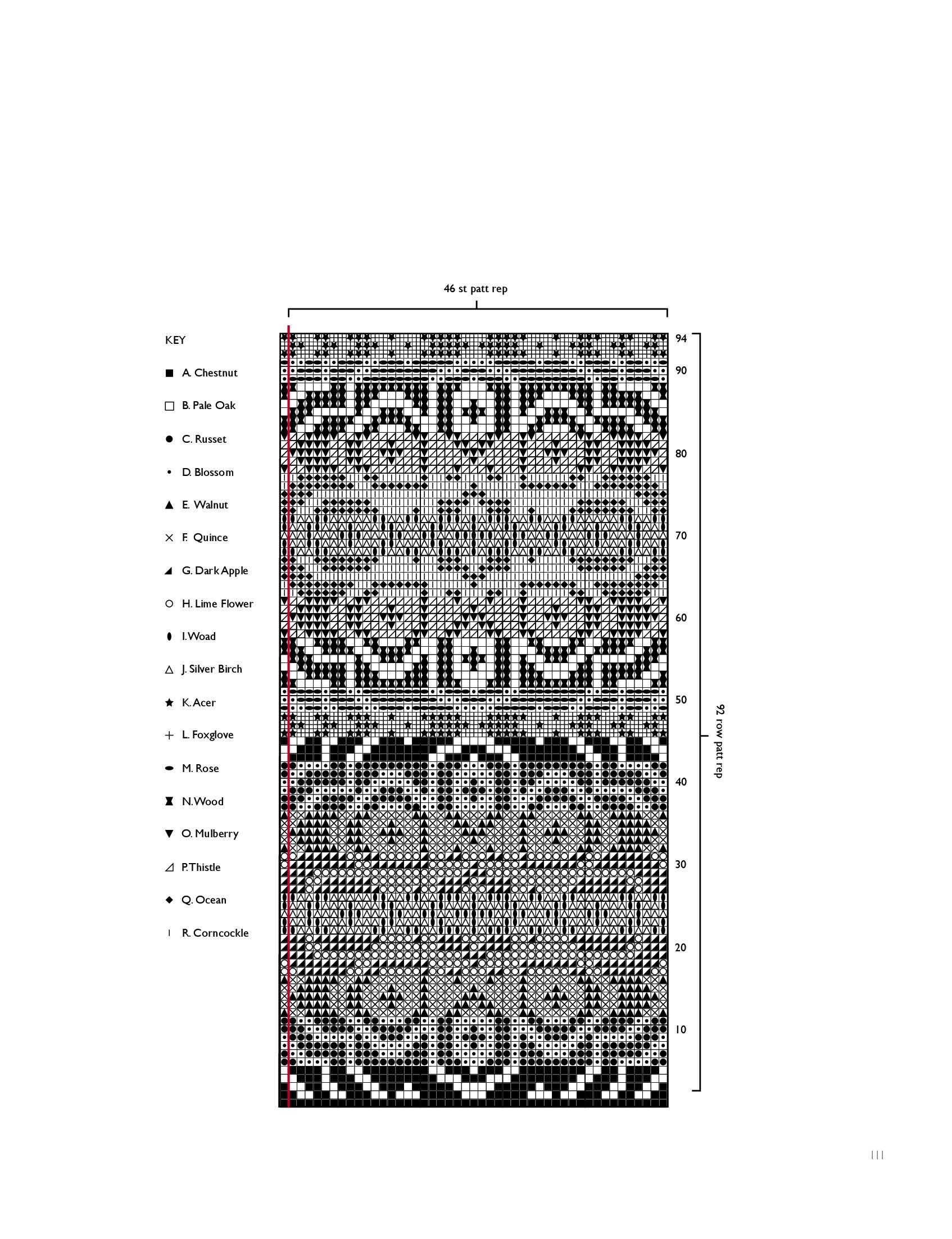 46 st patt rep

KEY

A. Chestnut

B. Pale Oak

C. Russet

D. Blossom

E. Walnut

F. Quince

G. Dark Apple

H. Lime Flower

I. Woad

J. Silver Birch

K. Acer

L. Foxglove

M. Rose

N. Wood

O. Mulberry

P. Thistle

Q. Ocean

R. Corncockle

94
90
80
70
60
50
40
30
20
10

92 row patt rep

111